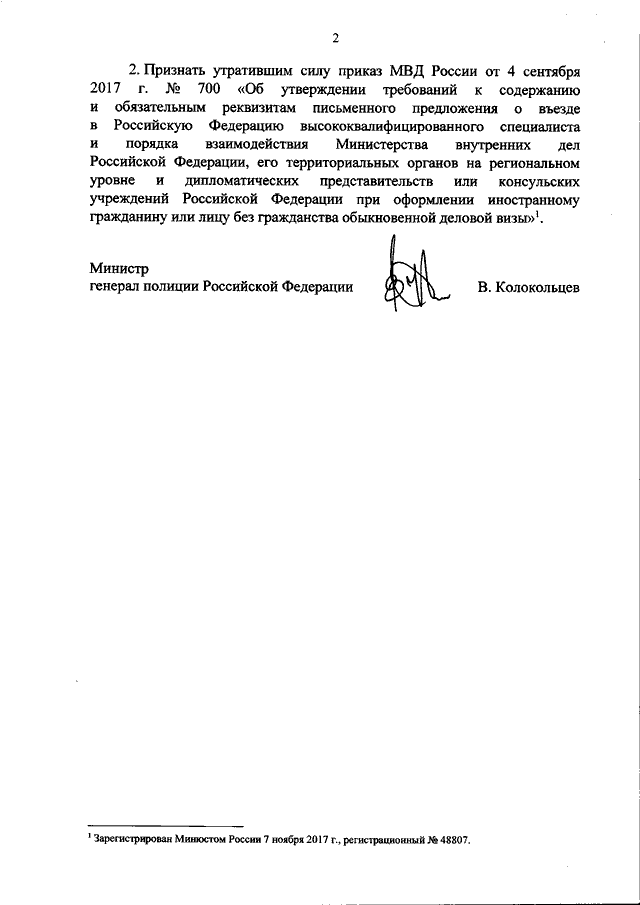 2

2. Признать утратившим силу приказ МВД России от 4 сентября 2017 г. № 700 «Об утверждении требований к содержанию и обязательным реквизитам письменного предложения о въезде в Российскую Федерацию высококвалифицированного специалиста и порядка взаимодействия Министерства внутренних дел Российской Федерации, его территориальных органов на региональном уровне и дипломатических представительств или консульских учреждений Российской Федерации при оформлении иностранному гражданину или лицу без гражданства обыкновенной деловой визы»$^1$.

Министр
генерал полиции Российской Федерации В. Колокольцев

$^1$ Зарегистрирован Минюстом России 7 ноября 2017 г., регистрационный № 48807.